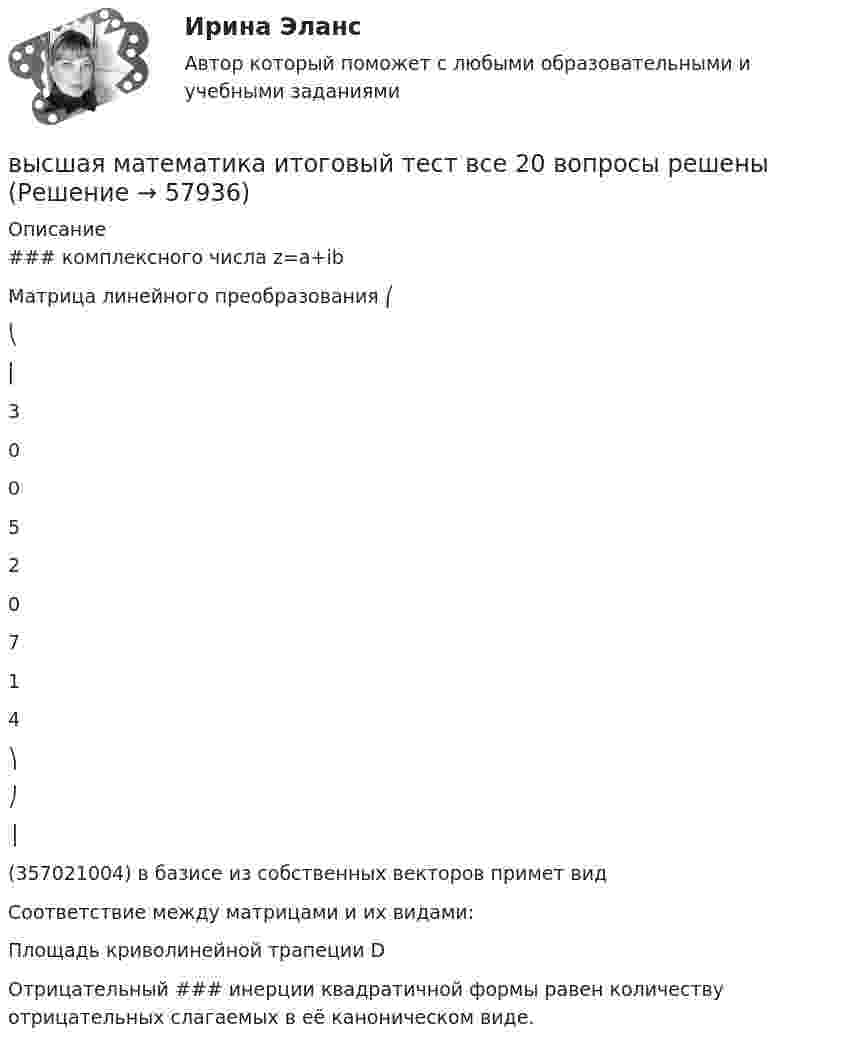 Ирина Эланс

Автор который поможет с любыми образовательными и учебными заданиями

высшая математика итоговый тест все 20 вопросы решены (Решение → 57936)

Описание

### комплексного числа z=a+ib

Матрица линейного преобразования ⎛

⎝

⎜

3

0

0

5

2

0

7

1

4

⎞

⎠

⎟

(357021004) в базисе из собственных векторов примет вид

Соответствие между матрицами и их видами:

Площадь криволинейной трапеции D

Отрицательный ### инерции квадратичной формы равен количеству отрицательных слагаемых в её каноническом виде.